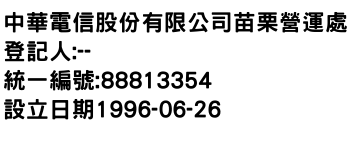 中華電信股份有限公司苗栗營運處
登記人:--
統一編號:88813354
設立日期1996-06-26